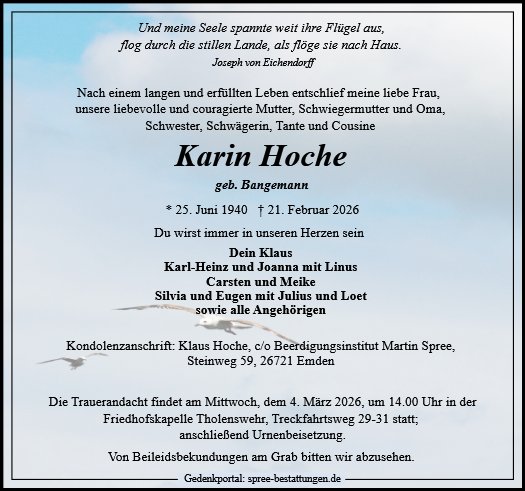 Und meine Seele spannte weit ihre Flügel aus,
flog durch die stillen Lande, als flöge sie nach Haus.
Joseph von Eichendorff

Nach einem langen und erfüllten Leben entschlief meine liebe Frau, unsere liebevolle und couragierte Mutter, Schwiegermutter und Oma, Schwester, Schwägerin, Tante und Cousine

Karin Hoche

geb. Bangemann

* 25. Juni 1940 † 21. Februar 2026

Du wirst immer in unseren Herzen sein

Dein Klaus
Karl-Heinz und Joanna mit Linus
Carsten und Meike
Silvia und Eugen mit Julius und Loet
sowie alle Angehörigen

Kondolenzanschrift: Klaus Hoche, c/o Beerdigungsinstitut Martin Spree, Steinweg 59, 26721 Emden

Die Trauerandacht findet am Mittwoch, dem 4. März 2026, um 14.00 Uhr in der Friedhofskapelle Tholenswehr, Treckfahrtsweg 29-31 statt; anschließend Urnenbeisetzung.

Von Beileidsbekundungen am Grab bitten wir abzusehen.

Gedenkportal: spree-bestattungen.de